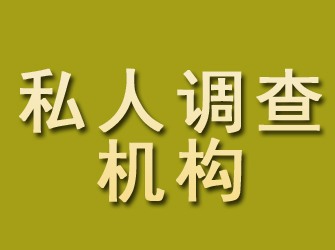 私人调查
机构